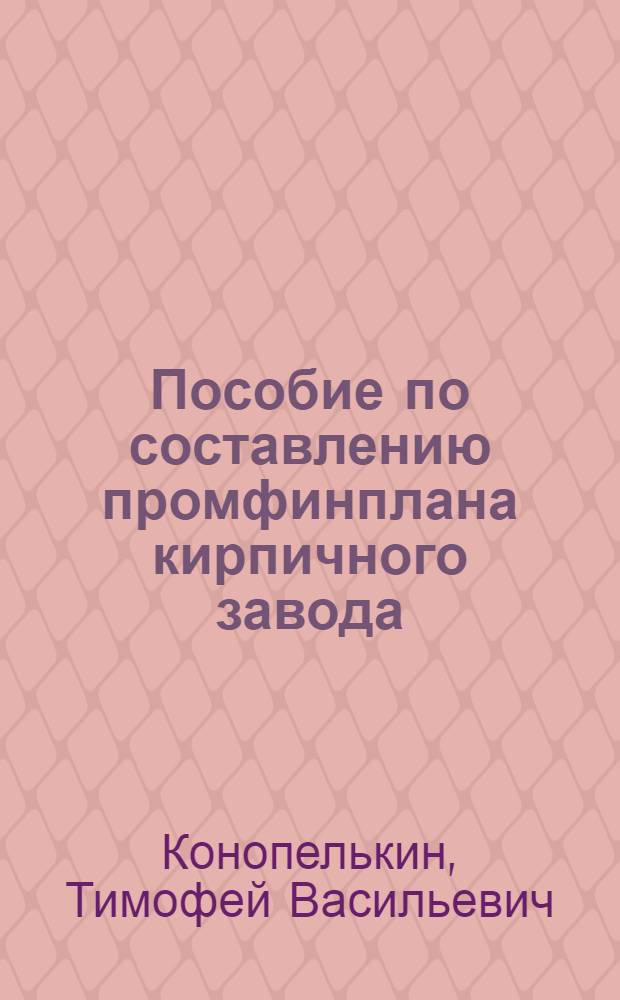 Пособие по составлению промфинплана кирпичного завода

Конопелькин, Тимофей Васильевич